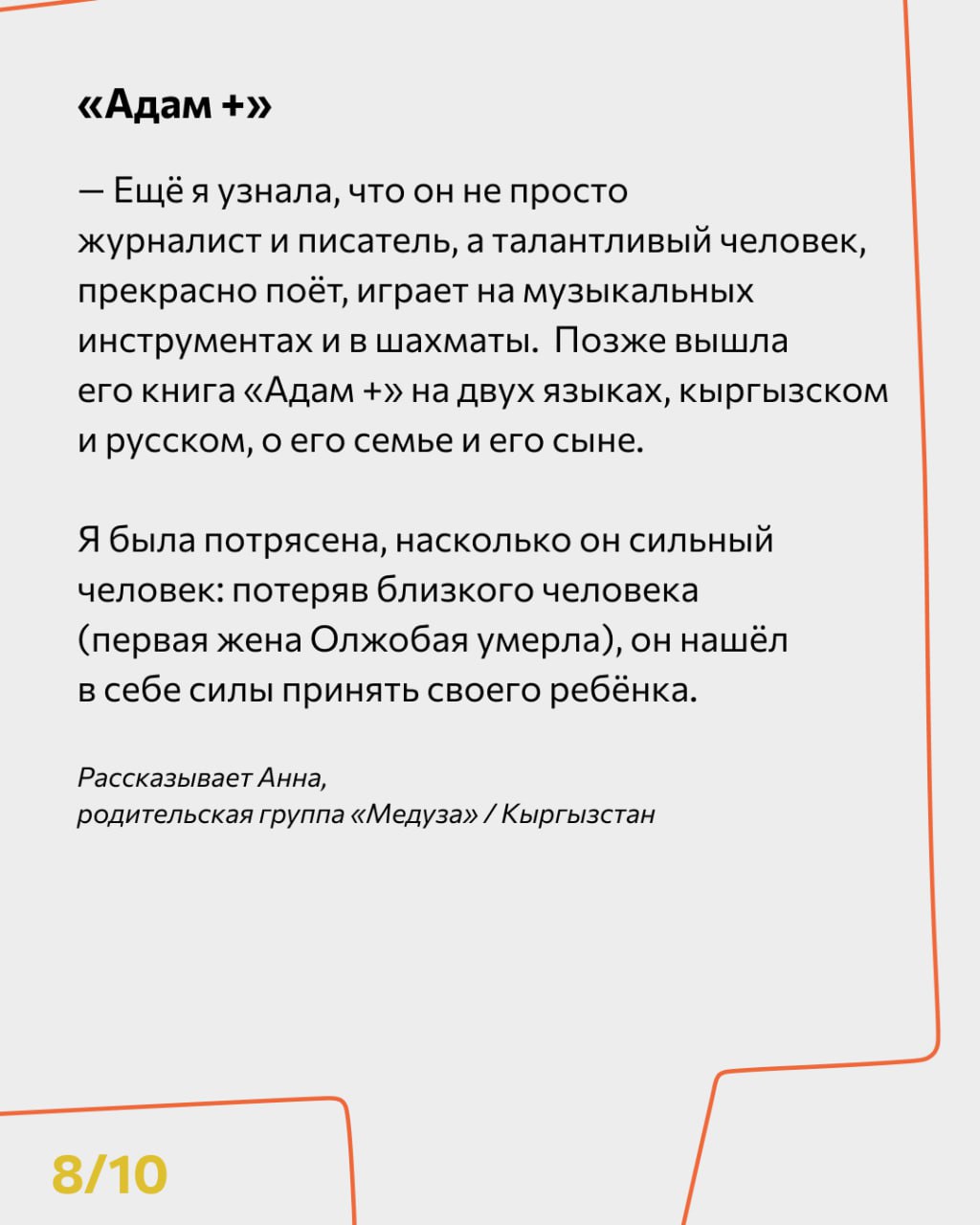 «Адам +»

— Ещё я узнала, что он не просто журналист и писатель, а талантливый человек, прекрасно поёт, играет на музыкальных инструментах и в шахматы. Позже вышла его книга «Адам +» на двух языках, кыргызском и русском, о его семье и его сыне.

Я была потрясена, насколько он сильный человек: потеряв близкого человека (первая жена Олжобая умерла), он нашёл в себе силы принять своего ребёнка.

Рассказывает Анна,
родительская группа «Медуза» / Кыргызстан

8/10